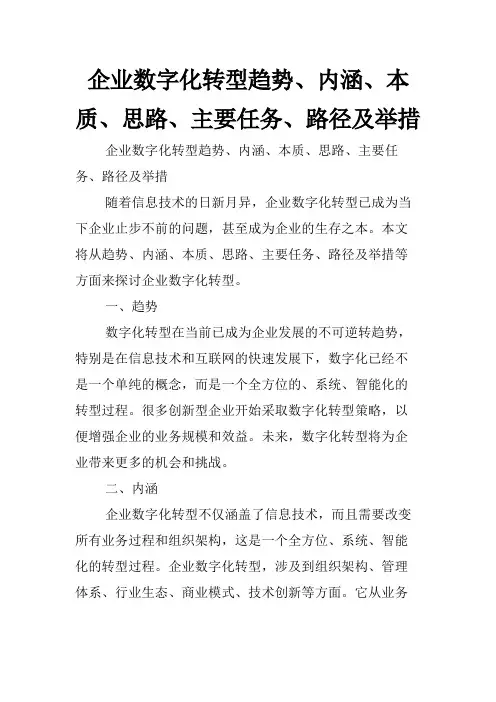 企业数字化转型趋势、内涵、本质、思路、主要任务、路径及举措

企业数字化转型趋势、内涵、本质、思路、主要任务、路径及举措

随着信息技术的日新月异，企业数字化转型已成为当下企业止步不前的问题，甚至成为企业的生存之本。本文将从趋势、内涵、本质、思路、主要任务、路径及举措等方面来探讨企业数字化转型。

一、趋势

数字化转型在当前已成为企业发展的不可逆转趋势，特别是在信息技术和互联网的快速发展下，数字化已经不是一个单纯的概念，而是一个全方位的、系统、智能化的转型过程。很多创新型企业开始采取数字化转型策略，以便增强企业的业务规模和效益。未来，数字化转型将为企业带来更多的机会和挑战。

二、内涵

企业数字化转型不仅涵盖了信息技术，而且需要改变所有业务过程和组织架构，这是一个全方位、系统、智能化的转型过程。企业数字化转型，涉及到组织架构、管理体系、行业生态、商业模式、技术创新等方面。它从业务